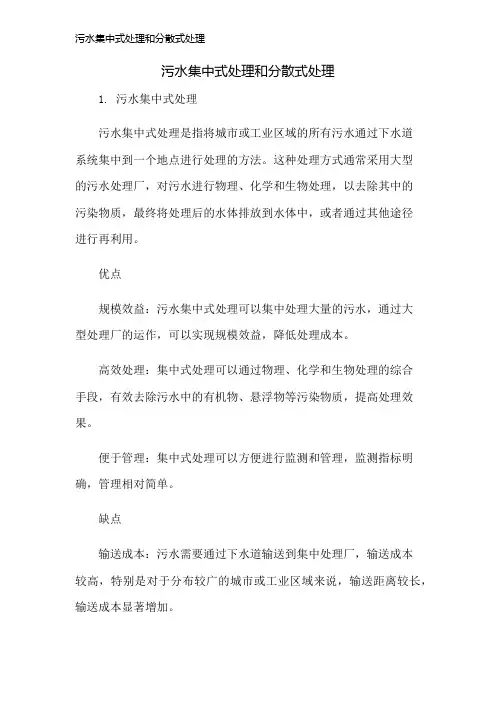 污水集中式处理和分散式处理

污水集中式处理和分散式处理

1. 污水集中式处理

污水集中式处理是指将城市或工业区域的所有污水通过下水道系统集中到一个地点进行处理的方法。这种处理方式通常采用大型的污水处理厂，对污水进行物理、化学和生物处理，以去除其中的污染物质，最终将处理后的水体排放到水体中，或者通过其他途径进行再利用。

优点

规模效益：污水集中式处理可以集中处理大量的污水，通过大型处理厂的运作，可以实现规模效益，降低处理成本。

高效处理：集中式处理可以通过物理、化学和生物处理的综合手段，有效去除污水中的有机物、悬浮物等污染物质，提高处理效果。

便于管理：集中式处理可以方便进行监测和管理，监测指标明确，管理相对简单。

缺点

输送成本：污水需要通过下水道输送到集中处理厂，输送成本较高，特别是对于分布较广的城市或工业区域来说，输送距离较长，输送成本显著增加。